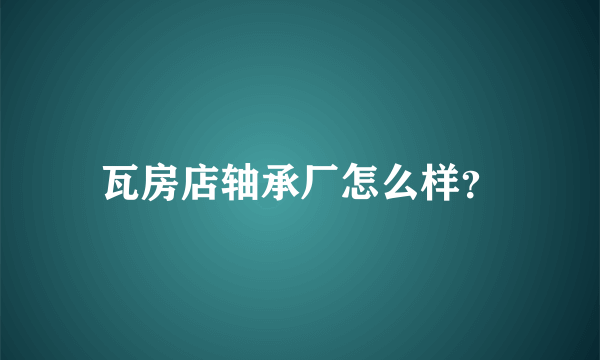 瓦房店轴承厂怎么样?